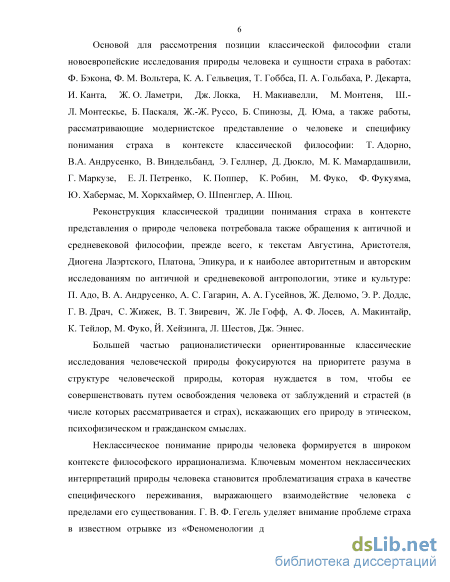 6

Основой для рассмотрения позиции классической философии стали новоевропейские исследования природы человека и сущности страха в работах: Ф. Бэкона, Ф. М. Вольтера, К. А. Гельвеция, Т. Гоббса, П. А. Гольбаха, Р. Декарта, И. Канта, Ж. О. Ламетри, Дж. Локка, Н. Макиавелли, М. Монтеня, Ш.-Л. Монтескье, Б. Паскаля, Ж.-Ж. Руссо, Б. Спинозы, Д. Юма, а также работы, рассматривающие модернистское представление о человеке и специфику понимания страха в контексте классической философии: Т. Адорно, В.А. Андрусенко, В. Виндельбанд, Э. Геллнер, Д. Дюкло, М. К. Мамардашвили, Г. Маркузе, Е. Л. Петренко, К. Поппер, К. Робин, М. Фуко, Ф. Фукуяма, Ю. Хабермас, М. Хоркхаймер, О. Шпенглер, А. Шюц.

Реконструкция классической традиции понимания страха в контексте представления о природе человека потребовала также обращения к античной и средневековой философии, прежде всего, к текстам Августина, Аристотеля, Диогена Лаэртского, Платона, Эпикура, и к наиболее авторитетным и авторским исследованиям по античной и средневековой антропологии, этике и культуре: П. Адо, В. А. Андрусенко, А. С. Гагарин, А. А. Гусейнов, Ж. Делюмо, Э. Р. Доддс, Г. В. Драч, С. Жижек, В. Т. Звиревич, Ж. Ле Гофф, А. Ф. Лосев, А. Макинтайр, К. Тейлор, М. Фуко, Й. Хейзинга, Л. Шестов, Дж. Эннес.

Большей частью рационалистически ориентированные классические исследования человеческой природы фокусируются на приоритете разума в структуре человеческой природы, которая нуждается в том, чтобы ее совершенствовать путем освобождения человека от заблуждений и страстей (в числе которых рассматривается и страх), искажающих его природу в этическом, психофизическом и гражданском смыслах.

Неклассическое понимание природы человека формируется в широком контексте философского иррационализма. Ключевым моментом неклассических интерпретаций природы человека становится проблематизация страха в качестве специфического переживания, выражающего взаимодействие человека с пределами его существования. Г. В. Ф. Гегель уделяет внимание проблеме страха в известном отрывке из «Феноменологии д

dsLib.net
библиотека диссертаций